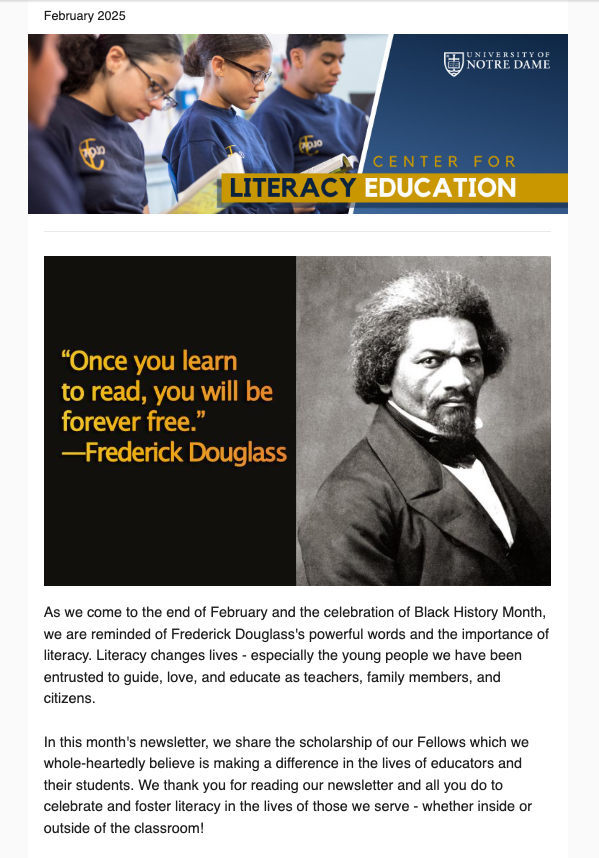 February 2025

UNIVERSITY OF NOTRE DAME

CENTER FOR
LITERACY EDUCATION

"Once you learn to read, you will be forever free."
—Frederick Douglass

As we come to the end of February and the celebration of Black History Month, we are reminded of Frederick Douglass's powerful words and the importance of literacy. Literacy changes lives - especially the young people we have been entrusted to guide, love, and educate as teachers, family members, and citizens.

In this month's newsletter, we share the scholarship of our Fellows which we whole-heartedly believe is making a difference in the lives of educators and their students. We thank you for reading our newsletter and all you do to celebrate and foster literacy in the lives of those we serve - whether inside or outside of the classroom!